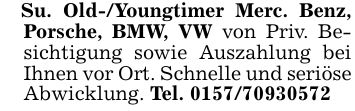 Su. Old-/Youngtimer Merc. Benz, Porsche, BMW, VW von Priv. Besichtigung sowie Auszahlung bei Ihnen vor Ort. Schnelle und seriöse Abwicklung. Tel. 0157/70930572